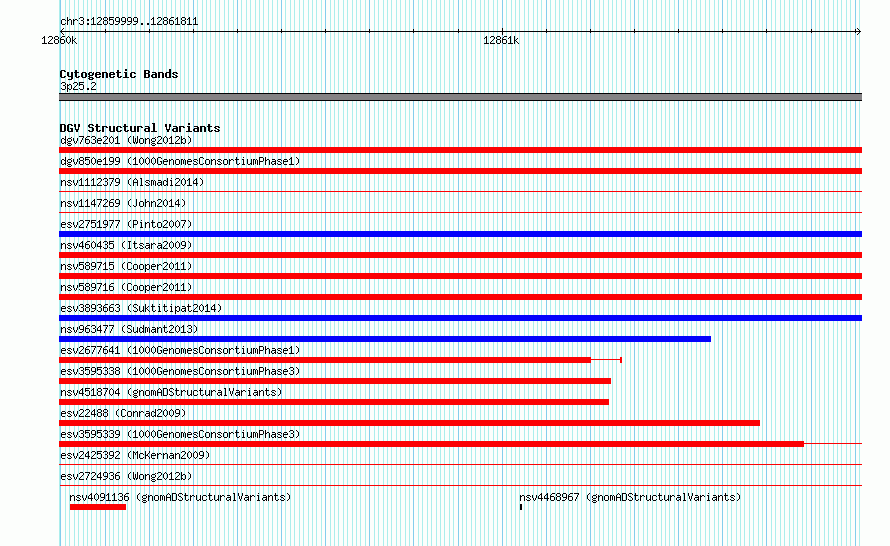 chr3:12859999..12861811

12860k

12861k

Cytogenetic Bands
3p25.2

DGV Structural Variants
dgv763e201 (Wong2012b)
dgv850e199 (1000GenomesConsortiumPhase1)
nsv1112379 (Alsmadi2014)
nsv1147269 (John2014)
esv2751977 (Pinto2007)
nsv460435 (Itsara2009)
nsv589715 (Cooper2011)
nsv589716 (Cooper2011)
esv3893663 (Suktitipat2014)
nsv963477 (Sudmant2013)
esv2677641 (1000GenomesConsortiumPhase1)
esv3595338 (1000GenomesConsortiumPhase3)
nsv4518704 (gnomADStructuralVariants)
esv22488 (Conrad2009)
esv3595339 (1000GenomesConsortiumPhase3)
esv2425392 (McKernan2009)
esv2724936 (Wong2012b)
nsv4091136 (gnomADStructuralVariants)
nsv4468967 (gnomADStructuralVariants)